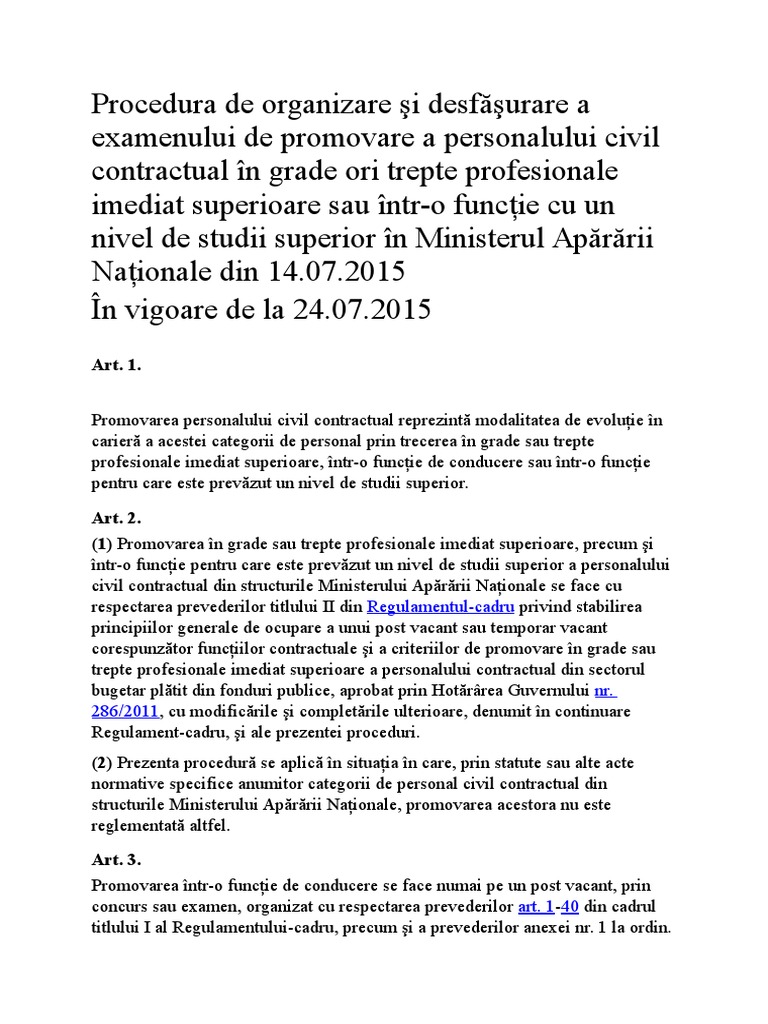 Procedura de organizare şi desfăşurare a examenului de promovare a personalului civil contractual în grade ori trepte profesionale imediat superioare sau într-o funcţie cu un nivel de studii superior în Ministerul Apărării Naţionale din 14.07.2015
În vigoare de la 24.07.2015

Art. 1.

Promovarea personalului civil contractual reprezintă modalitatea de evoluţie în carieră a acestei categorii de personal prin trecerea în grade sau trepte profesionale imediat superioare, într-o funcţie de conducere sau într-o funcţie pentru care este prevăzut un nivel de studii superior.

Art. 2.

(1) Promovarea în grade sau trepte profesionale imediat superioare, precum şi într-o funcţie pentru care este prevăzut un nivel de studii superior a personalului civil contractual din structurile Ministerului Apărării Naţionale se face cu respectarea prevederilor titlului II din Regulamentul-cadru privind stabilirea principiilor generale de ocupare a unui post vacant sau temporar vacant corespunzător funcţiilor contractuale şi a criteriilor de promovare în grade sau trepte profesionale imediat superioare a personalului contractual din sectorul bugetar plătit din fonduri publice, aprobat prin Hotărârea Guvernului nr. 286/2011, cu modificările şi completările ulterioare, denumit în continuare Regulament-cadru, şi ale prezentei proceduri.

(2) Prezenta procedură se aplică în situaţia în care, prin statute sau alte acte normative specifice anumitor categorii de personal civil contractual din structurile Ministerului Apărării Naţionale, promovarea acestora nu este reglementată altfel.

Art. 3.

Promovarea într-o funcţie de conducere se face numai pe un post vacant, prin concurs sau examen, organizat cu respectarea prevederilor art. 1-40 din cadrul titlului I al Regulamentului-cadru, precum şi a prevederilor anexei nr. 1 la ordin.